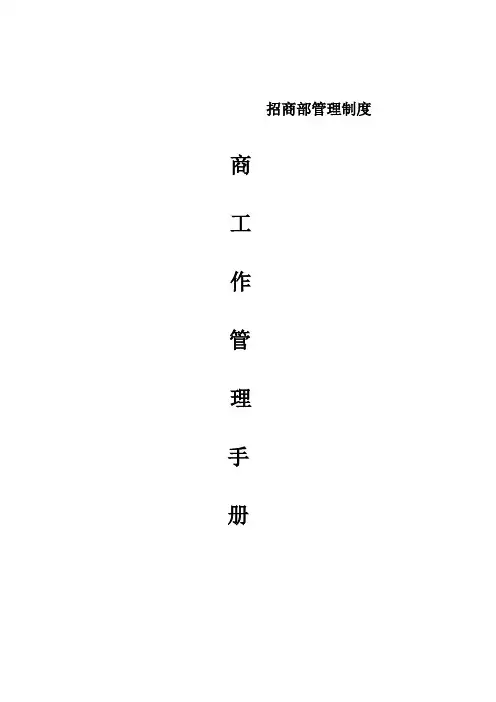 招商部管理制度

商

工

作

管

理

手

册